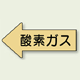 酸素ガス